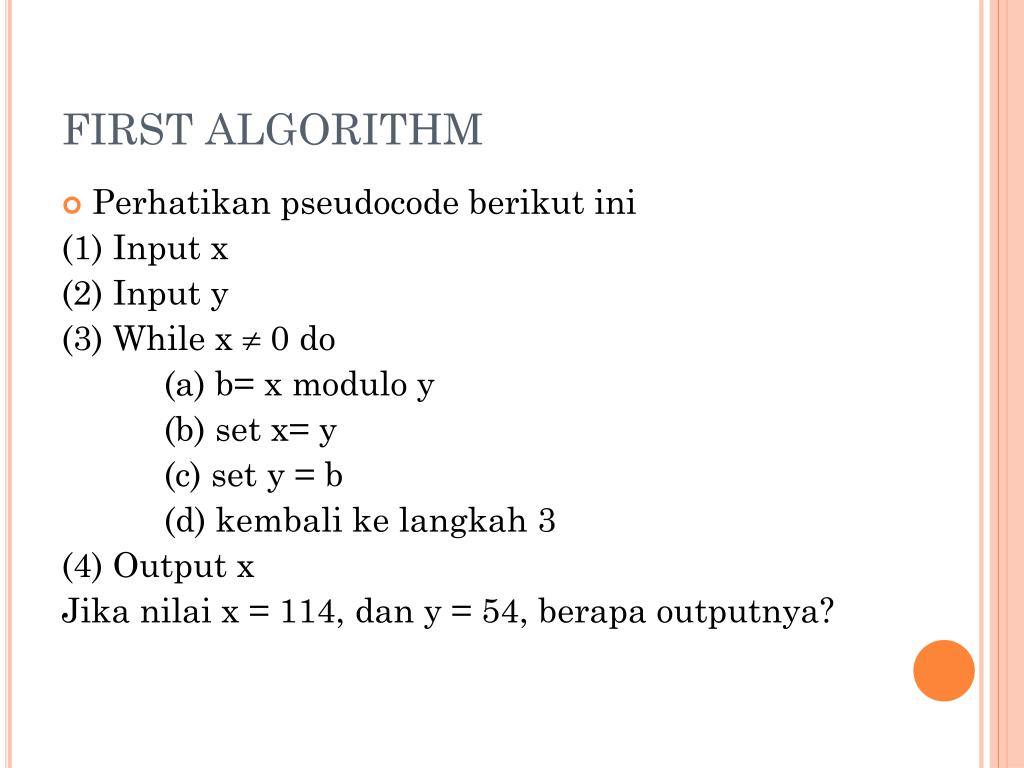 FIRST ALGORITHM

Perhatikan pseudocode berikut ini
(1) Input x
(2) Input y
(3) While x $\neq$ 0 do
(a) b= x modulo y
(b) set x= y
(c) set y = b
(d) kembali ke langkah 3
(4) Output x
Jika nilai x = 114, dan y = 54, berapa outputnya?